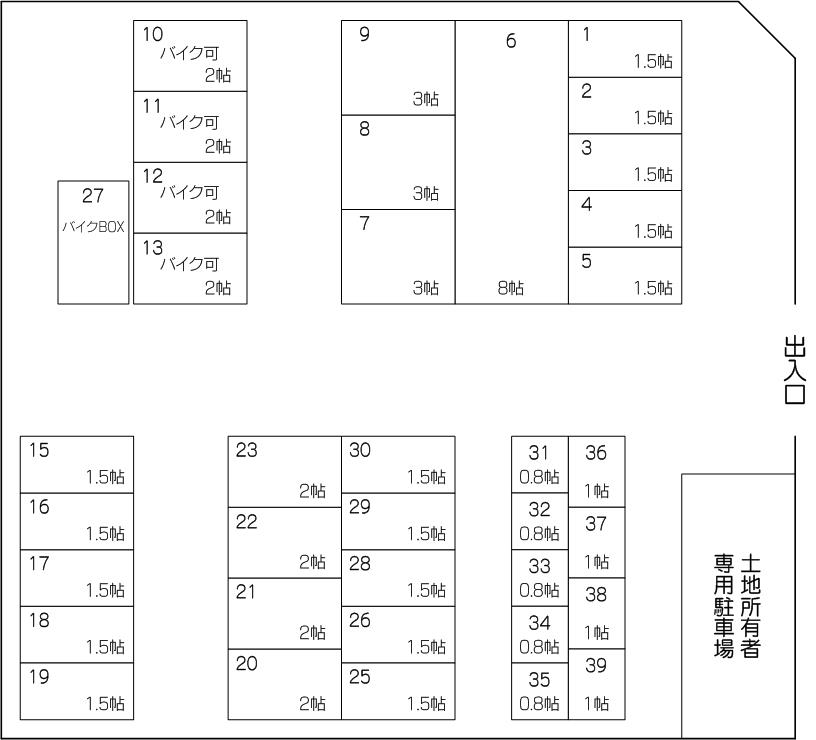 10
バイク可
2帖

11
バイク可
2帖

12
バイク可
2帖

13
バイク可
2帖

27
バイクBOX

9
3帖

8
3帖

7
3帖

6
8帖

1
1.5帖

2
1.5帖

3
1.5帖

4
1.5帖

5
1.5帖

出入口

15
1.5帖

16
1.5帖

17
1.5帖

18
1.5帖

19
1.5帖

23
2帖

22
2帖

21
2帖

20
2帖

30
1.5帖

29
1.5帖

28
1.5帖

26
1.5帖

25
1.5帖

31
0.8帖

32
0.8帖

33
0.8帖

34
0.8帖

35
0.8帖

36
1帖

37
1帖

38
1帖

39
1帖

土地所有者
専用駐車場